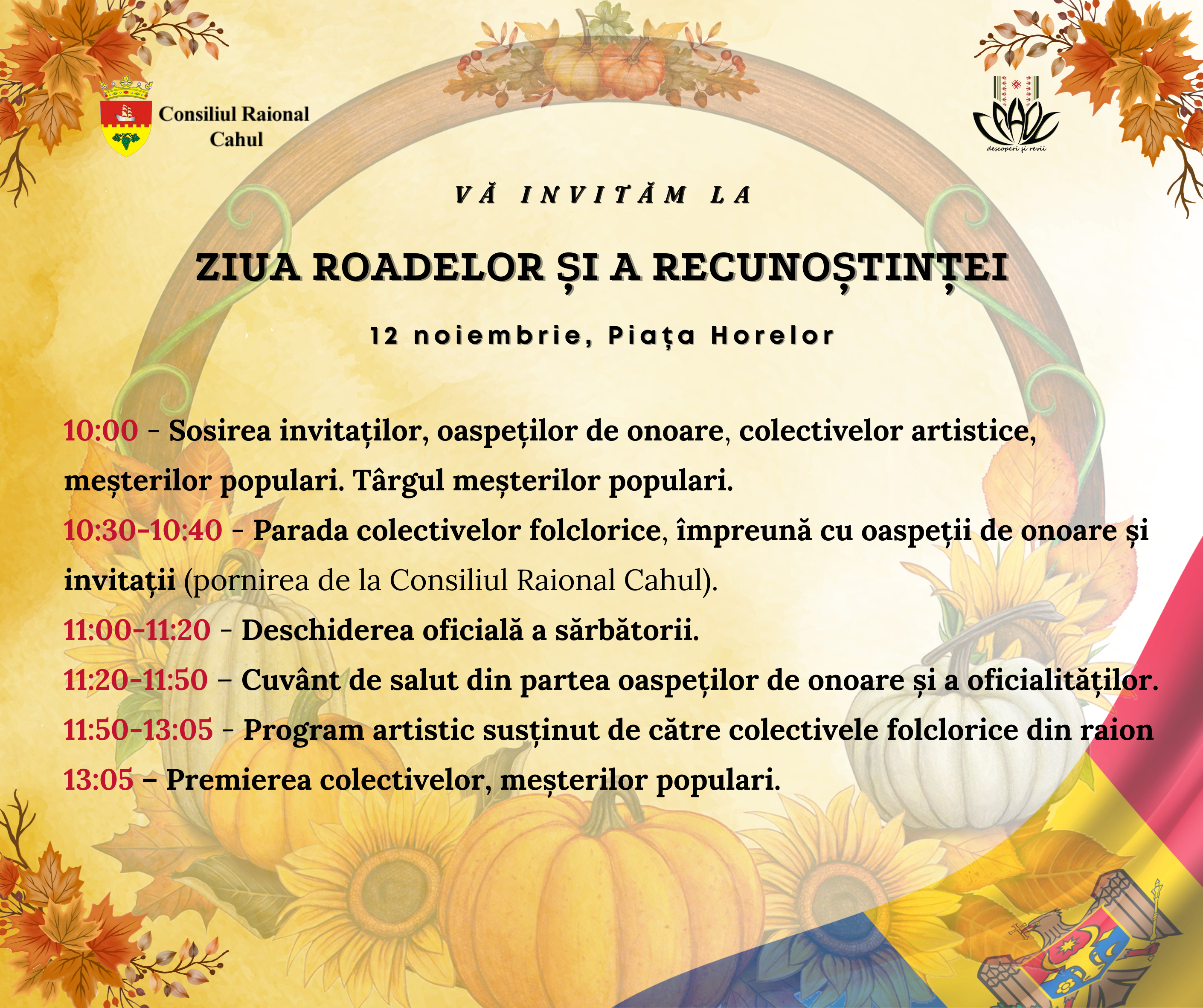 Consiliul Raional Cahul

CAHUL
descoperi și revii

VĂ INVITĂM LA

ZIUA ROADELOR ȘI A RECUNOȘTINȚEI

12 noiembrie, Piața Horelor

10:00 - Sosirea invitaților, oaspeților de onoare, colectivelor artistice, meșterilor populari. Târgul meșterilor populari.

10:30-10:40 - Parada colectivelor folclorice, împreună cu oaspeții de onoare și invitații (pornirea de la Consiliul Raional Cahul).

11:00-11:20 - Deschiderea oficială a sărbătorii.

11:20-11:50 – Cuvânt de salut din partea oaspeților de onoare și a oficialităților.

11:50-13:05 - Program artistic susținut de către colectivele folclorice din raion

13:05 – Premierea colectivelor, meșterilor populari.